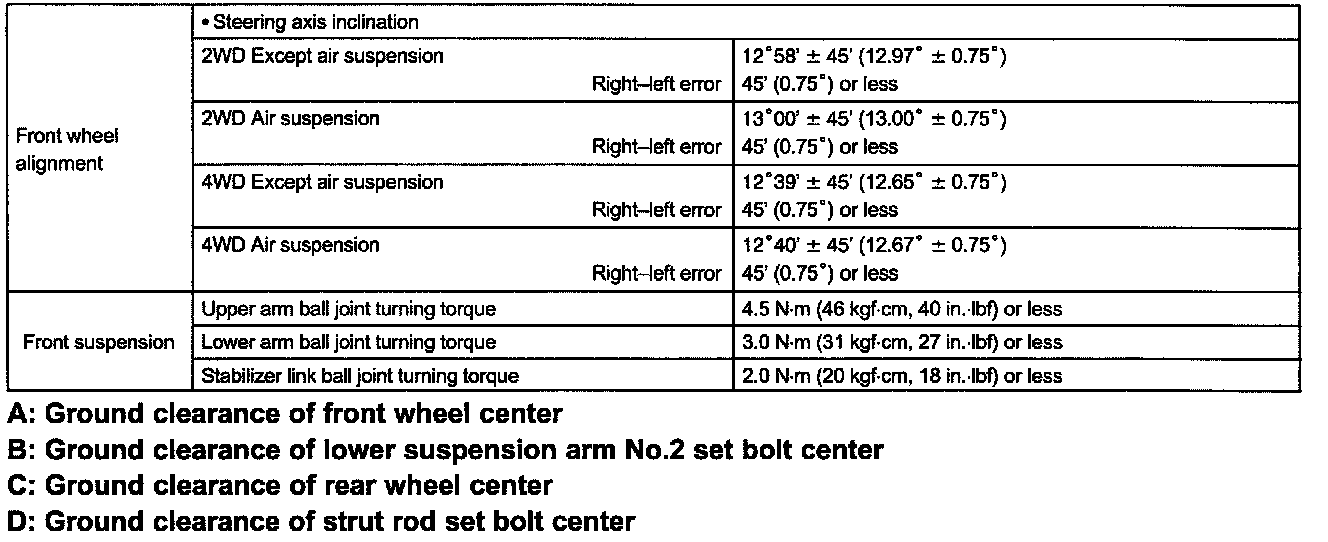 | | | |
|---|---|---|
| Front wheel alignment | • Steering axis inclination | |
| | 2WD Except air suspension<br>Right–left error | 12°58' ± 45' (12.97° ± 0.75°)<br>45' (0.75°) or less |
| | 2WD Air suspension<br>Right–left error | 13°00' ± 45' (13.00° ± 0.75°)<br>45' (0.75°) or less |
| | 4WD Except air suspension<br>Right–left error | 12°39' ± 45' (12.65° ± 0.75°)<br>45' (0.75°) or less |
| | 4WD Air suspension<br>Right–left error | 12°40' ± 45' (12.67° ± 0.75°)<br>45' (0.75°) or less |
| Front suspension | Upper arm ball joint turning torque | 4.5 N·m (46 kgf·cm, 40 in.·lbf) or less |
| | Lower arm ball joint turning torque | 3.0 N·m (31 kgf·cm, 27 in.·lbf) or less |
| | Stabilizer link ball joint turning torque | 2.0 N·m (20 kgf·cm, 18 in.·lbf) or less |

A: Ground clearance of front wheel center

B: Ground clearance of lower suspension arm No.2 set bolt center

C: Ground clearance of rear wheel center

D: Ground clearance of strut rod set bolt center